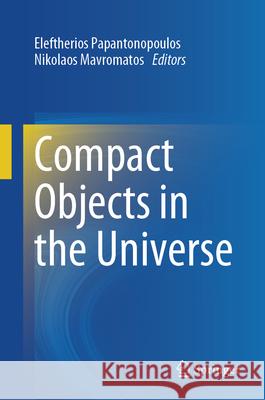 Eleftherios Papantonopoulos
Nikolaos Mavromatos *Editors*

Compact Objects in the Universe

Kraina Książek